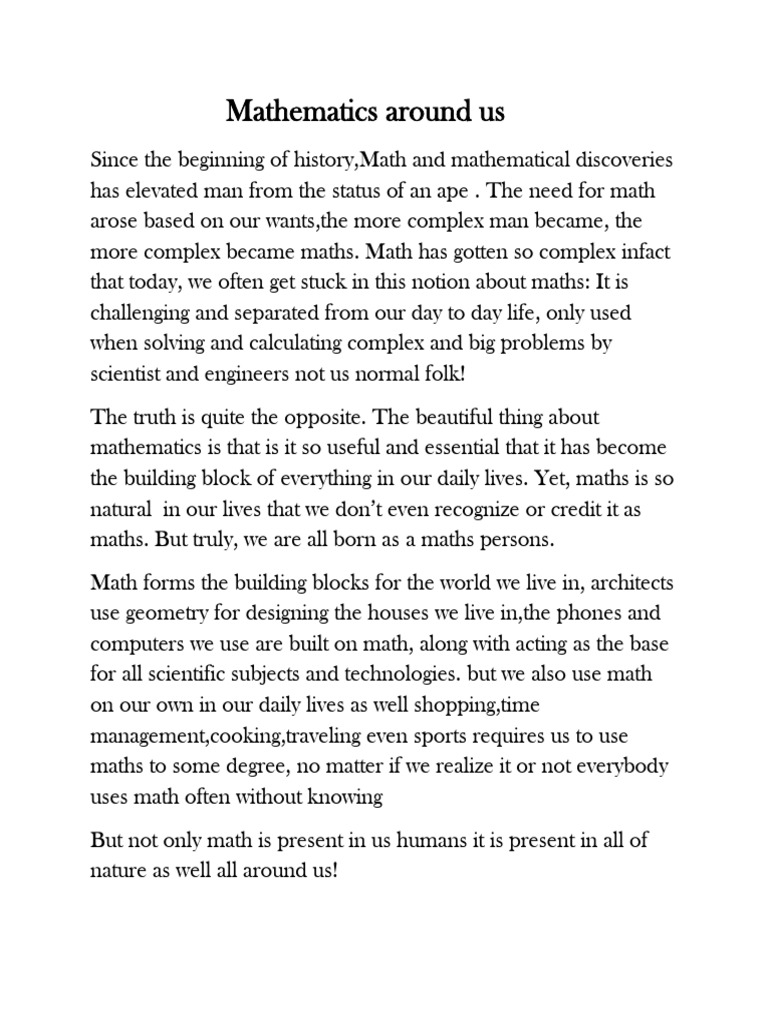 Mathematics around us

Since the beginning of history,Math and mathematical discoveries has elevated man from the status of an ape . The need for math arose based on our wants,the more complex man became, the more complex became maths. Math has gotten so complex infact that today, we often get stuck in this notion about maths: It is challenging and separated from our day to day life, only used when solving and calculating complex and big problems by scientist and engineers not us normal folk!

The truth is quite the opposite. The beautiful thing about mathematics is that is it so useful and essential that it has become the building block of everything in our daily lives. Yet, maths is so natural in our lives that we don't even recognize or credit it as maths. But truly, we are all born as a maths persons.

Math forms the building blocks for the world we live in, architects use geometry for designing the houses we live in,the phones and computers we use are built on math, along with acting as the base for all scientific subjects and technologies. but we also use math on our own in our daily lives as well shopping,time management,cooking,traveling even sports requires us to use maths to some degree, no matter if we realize it or not everybody uses math often without knowing

But not only math is present in us humans it is present in all of nature as well all around us!